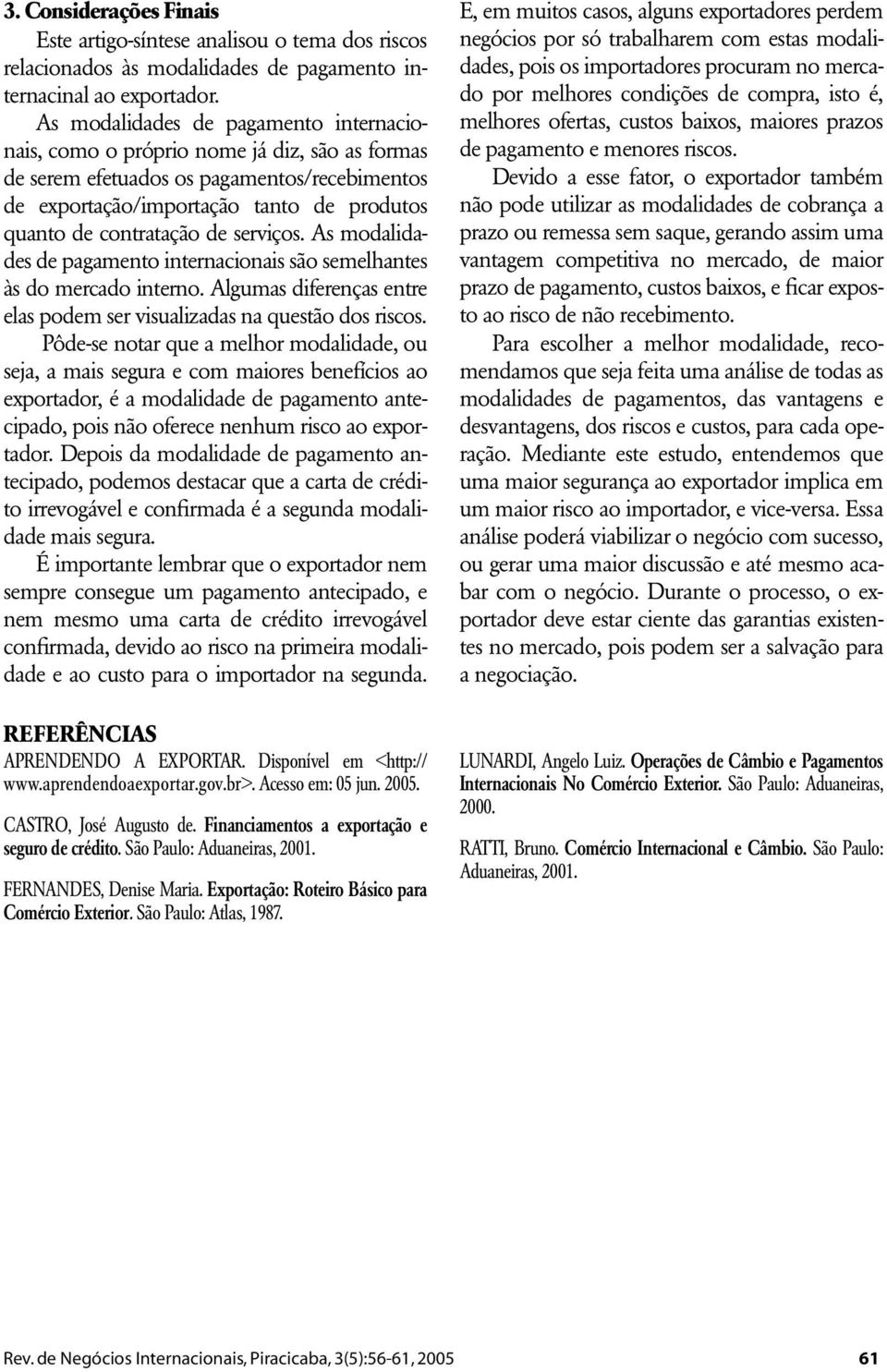 3. Considerações Finais

Este artigo-síntese analisou o tema dos riscos relacionados às modalidades de pagamento internacinal ao exportador.

As modalidades de pagamento internacionais, como o próprio nome já diz, são as formas de serem efetuados os pagamentos/recebimentos de exportação/importação tanto de produtos quanto de contratação de serviços. As modalidades de pagamento internacionais são semelhantes às do mercado interno. Algumas diferenças entre elas podem ser visualizadas na questão dos riscos.

Pôde-se notar que a melhor modalidade, ou seja, a mais segura e com maiores benefícios ao exportador, é a modalidade de pagamento antecipado, pois não oferece nenhum risco ao exportador. Depois da modalidade de pagamento antecipado, podemos destacar que a carta de crédito irrevogável e confirmada é a segunda modalidade mais segura.

É importante lembrar que o exportador nem sempre consegue um pagamento antecipado, e nem mesmo uma carta de crédito irrevogável confirmada, devido ao risco na primeira modalidade e ao custo para o importador na segunda.

E, em muitos casos, alguns exportadores perdem negócios por só trabalharem com estas modalidades, pois os importadores procuram no mercado por melhores condições de compra, isto é, melhores ofertas, custos baixos, maiores prazos de pagamento e menores riscos.

Devido a esse fator, o exportador também não pode utilizar as modalidades de cobrança a prazo ou remessa sem saque, gerando assim uma vantagem competitiva no mercado, de maior prazo de pagamento, custos baixos, e ficar exposto ao risco de não recebimento.

Para escolher a melhor modalidade, recomendamos que seja feita uma análise de todas as modalidades de pagamentos, das vantagens e desvantagens, dos riscos e custos, para cada operação. Mediante este estudo, entendemos que uma maior segurança ao exportador implica em um maior risco ao importador, e vice-versa. Essa análise poderá viabilizar o negócio com sucesso, ou gerar uma maior discussão e até mesmo acabar com o negócio. Durante o processo, o exportador deve estar ciente das garantias existentes no mercado, pois podem ser a salvação para a negociação.

REFERÊNCIAS

APRENDENDO A EXPORTAR. Disponível em <http://www.aprendendoaexportar.gov.br>. Acesso em: 05 jun. 2005.

CASTRO, José Augusto de. Financiamentos a exportação e seguro de crédito. São Paulo: Aduaneiras, 2001.

FERNANDES, Denise Maria. Exportação: Roteiro Básico para Comércio Exterior. São Paulo: Atlas, 1987.

LUNARDI, Angelo Luiz. Operações de Câmbio e Pagamentos Internacionais No Comércio Exterior. São Paulo: Aduaneiras, 2000.

RATTI, Bruno. Comércio Internacional e Câmbio. São Paulo: Aduaneiras, 2001.

Rev. de Negócios Internacionais, Piracicaba, 3(5):56-61, 2005 61